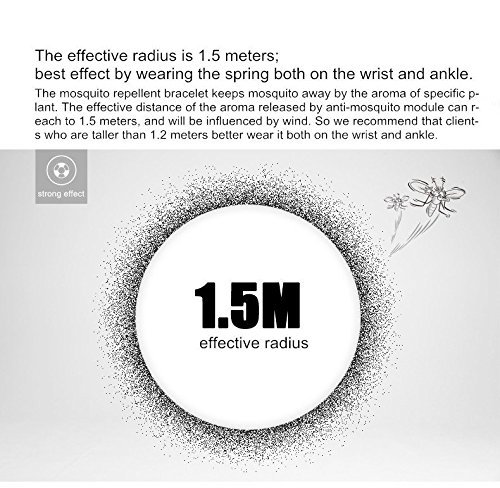 The effective radius is 1.5 meters;
best effect by wearing the spring both on the wrist and ankle.

The mosquito repellent bracelet keeps mosquito away by the aroma of specific plant. The effective distance of the aroma released by anti-mosquito module can reach to 1.5 meters, and will be influenced by wind. So we recommend that clients who are taller than 1.2 meters better wear it both on the wrist and ankle.

strong effect

1.5M
effective radius